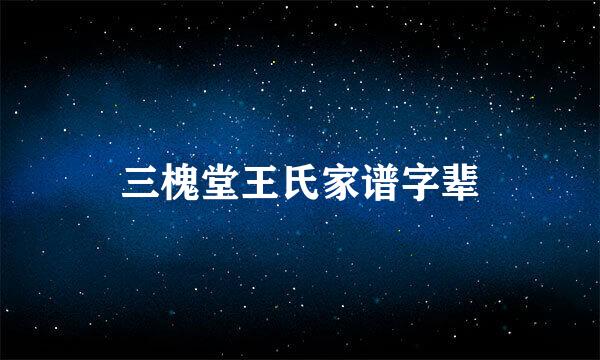 三槐堂王氏家谱字辈